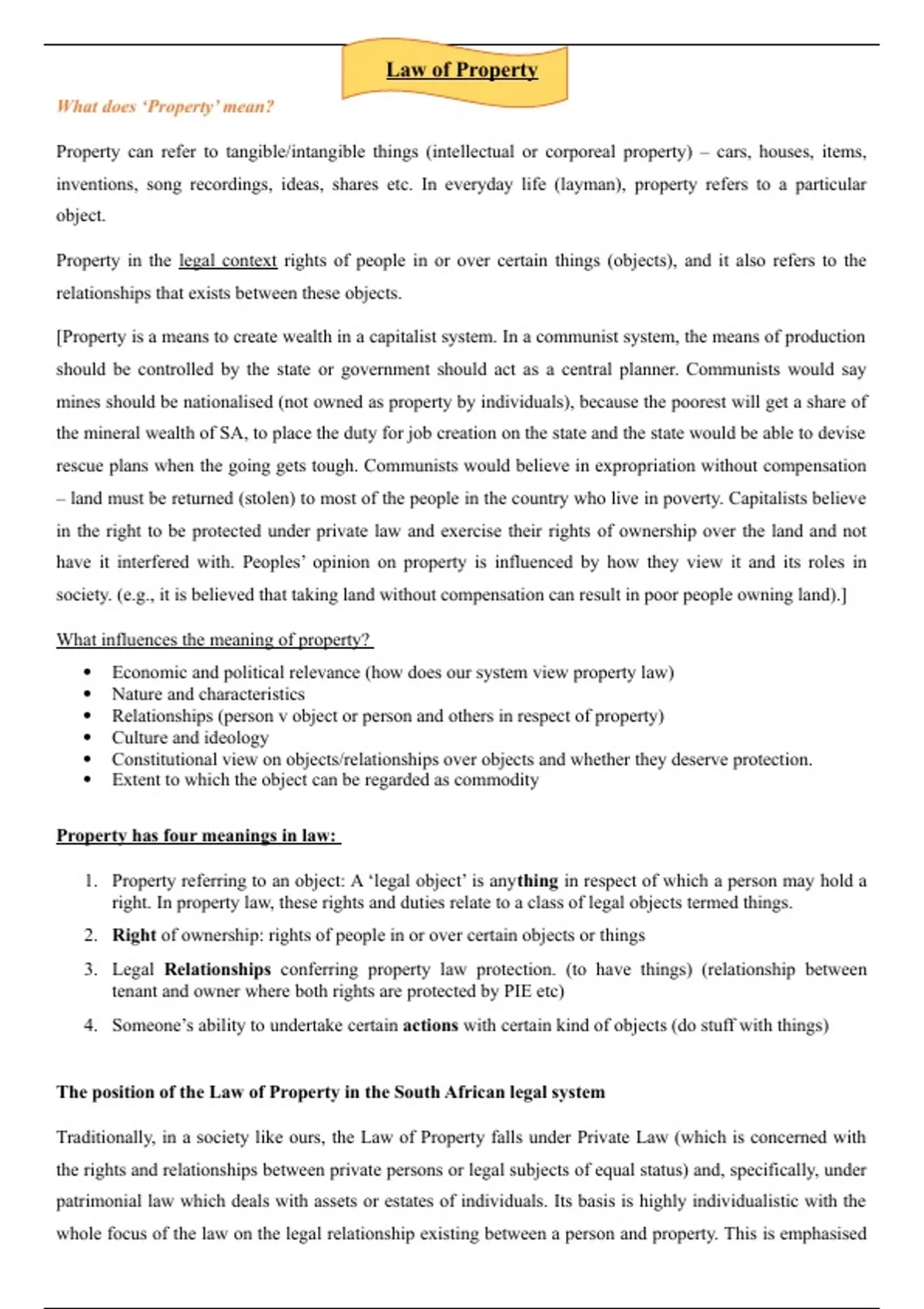 Law of Property

What does 'Property' mean?

Property can refer to tangible/intangible things (intellectual or corporeal property) – cars, houses, items, inventions, song recordings, ideas, shares etc. In everyday life (layman), property refers to a particular object.

Property in the legal context rights of people in or over certain things (objects), and it also refers to the relationships that exists between these objects.

[Property is a means to create wealth in a capitalist system. In a communist system, the means of production should be controlled by the state or government should act as a central planner. Communists would say mines should be nationalised (not owned as property by individuals), because the poorest will get a share of the mineral wealth of SA, to place the duty for job creation on the state and the state would be able to devise rescue plans when the going gets tough. Communists would believe in expropriation without compensation – land must be returned (stolen) to most of the people in the country who live in poverty. Capitalists believe in the right to be protected under private law and exercise their rights of ownership over the land and not have it interfered with. Peoples' opinion on property is influenced by how they view it and its roles in society. (e.g., it is believed that taking land without compensation can result in poor people owning land).]

What influences the meaning of property?

• Economic and political relevance (how does our system view property law)
• Nature and characteristics
• Relationships (person v object or person and others in respect of property)
• Culture and ideology
• Constitutional view on objects/relationships over objects and whether they deserve protection.
• Extent to which the object can be regarded as commodity

Property has four meanings in law:

1. Property referring to an object: A 'legal object' is anything in respect of which a person may hold a right. In property law, these rights and duties relate to a class of legal objects termed things.
2. Right of ownership: rights of people in or over certain objects or things
3. Legal Relationships conferring property law protection. (to have things) (relationship between tenant and owner where both rights are protected by PIE etc)
4. Someone's ability to undertake certain actions with certain kind of objects (do stuff with things)

The position of the Law of Property in the South African legal system

Traditionally, in a society like ours, the Law of Property falls under Private Law (which is concerned with the rights and relationships between private persons or legal subjects of equal status) and, specifically, under patrimonial law which deals with assets or estates of individuals. Its basis is highly individualistic with the whole focus of the law on the legal relationship existing between a person and property. This is emphasised